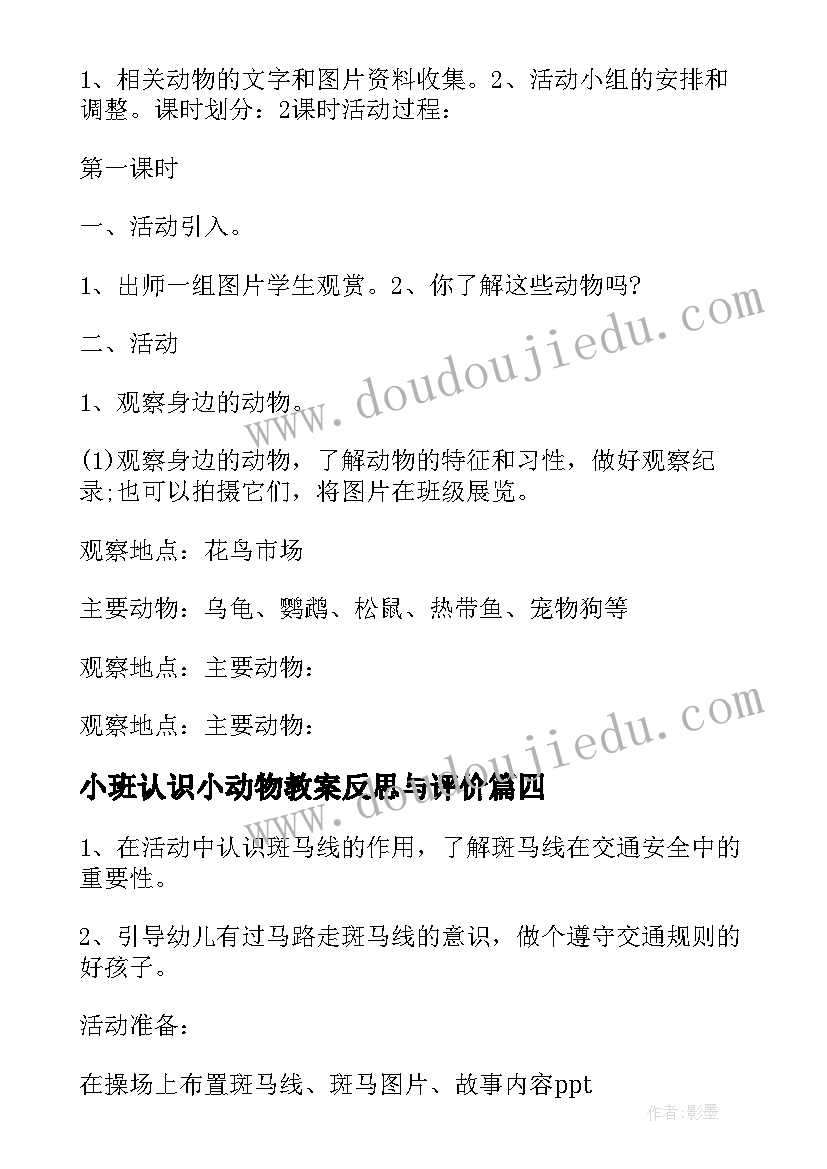 1、相关动物的文字和图片资料收集。2、活动小组的安排和调整。课时划分：2课时活动过程：

第一课时

一、活动引入。

1、出师一组图片学生观赏。2、你了解这些动物吗?

二、活动

1、观察身边的动物。

(1)观察身边的动物，了解动物的特征和习性，做好观察纪录;也可以拍摄它们，将图片在班级展览。

观察地点：花鸟市场

主要动物：乌龟、鹦鹉、松鼠、热带鱼、宠物狗等

观察地点：主要动物：

观察地点：主要动物：

小班认识小动物教案反思与评价篇四

1、在活动中认识斑马线的作用，了解斑马线在交通安全中的重要性。

2、引导幼儿有过马路走斑马线的意识，做个遵守交通规则的好孩子。

活动准备：

在操场上布置斑马线、斑马图片、故事内容ppt

www.doudoujiedu.com

www.doudoujiedu.com

作者:影墨